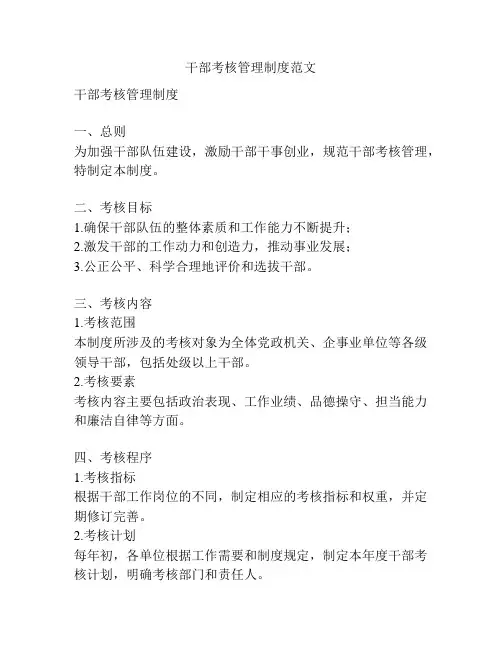 干部考核管理制度范文

干部考核管理制度

一、总则
为加强干部队伍建设，激励干部干事创业，规范干部考核管理，特制定本制度。

二、考核目标
1.确保干部队伍的整体素质和工作能力不断提升；
2.激发干部的工作动力和创造力，推动事业发展；
3.公正公平、科学合理地评价和选拔干部。

三、考核内容
1.考核范围
本制度所涉及的考核对象为全体党政机关、企事业单位等各级领导干部，包括处级以上干部。
2.考核要素
考核内容主要包括政治表现、工作业绩、品德操守、担当能力和廉洁自律等方面。

四、考核程序
1.考核指标
根据干部工作岗位的不同，制定相应的考核指标和权重，并定期修订完善。
2.考核计划
每年初，各单位根据工作需要和制度规定，制定本年度干部考核计划，明确考核部门和责任人。